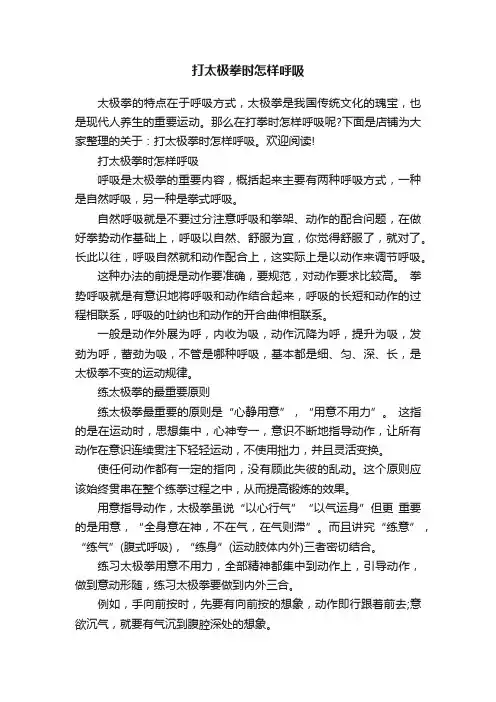 打太极拳时怎样呼吸

太极拳的特点在于呼吸方式，太极拳是我国传统文化的瑰宝，也是现代人养生的重要运动。那么在打拳时怎样呼吸呢?下面是店铺为大家整理的关于：打太极拳时怎样呼吸。欢迎阅读!

打太极拳时怎样呼吸

呼吸是太极拳的重要内容，概括起来主要有两种呼吸方式，一种是自然呼吸，另一种是拳式呼吸。

自然呼吸就是不要过分注意呼吸和拳架、动作的配合问题，在做好拳势动作基础上，呼吸以自然、舒服为宜，你觉得舒服了，就对了。长此以往，呼吸自然就和动作配合上，这实际上是以动作来调节呼吸。

这种办法的前提是动作要准确，要规范，对动作要求比较高。 拳势呼吸就是有意识地将呼吸和动作结合起来，呼吸的长短和动作的过程相联系，呼吸的吐纳也和动作的开合曲伸相联系。

一般是动作外展为呼，内收为吸，动作沉降为呼，提升为吸，发劲为呼，蓄劲为吸，不管是哪种呼吸，基本都是细、匀、深、长，是太极拳不变的运动规律。

练太极拳的最重要原则

练太极拳最重要的原则是“心静用意”，“用意不用力”。 这指的是在运动时，思想集中，心神专一，意识不断地指导动作，让所有动作在意识连续贯注下轻轻运动，不使用拙力，并且灵活变换。

使任何动作都有一定的指向，没有顾此失彼的乱动。这个原则应该始终贯串在整个练拳过程之中，从而提高锻炼的效果。

用意指导动作，太极拳虽说“以心行气” “以气运身”但更 重要的是用意，“全身意在神，不在气，在气则滞”。而且讲究“练意”，“练气”(腹式呼吸)，“练身”(运动肢体内外)三者密切结合。

练习太极拳用意不用力，全部精神都集中到动作上，引导动作，做到意动形随，练习太极拳要做到内外三合。

例如，手向前按时，先要有向前按的想象，动作即行跟着前去;意欲沉气，就要有气沉到腹腔深处的想象。